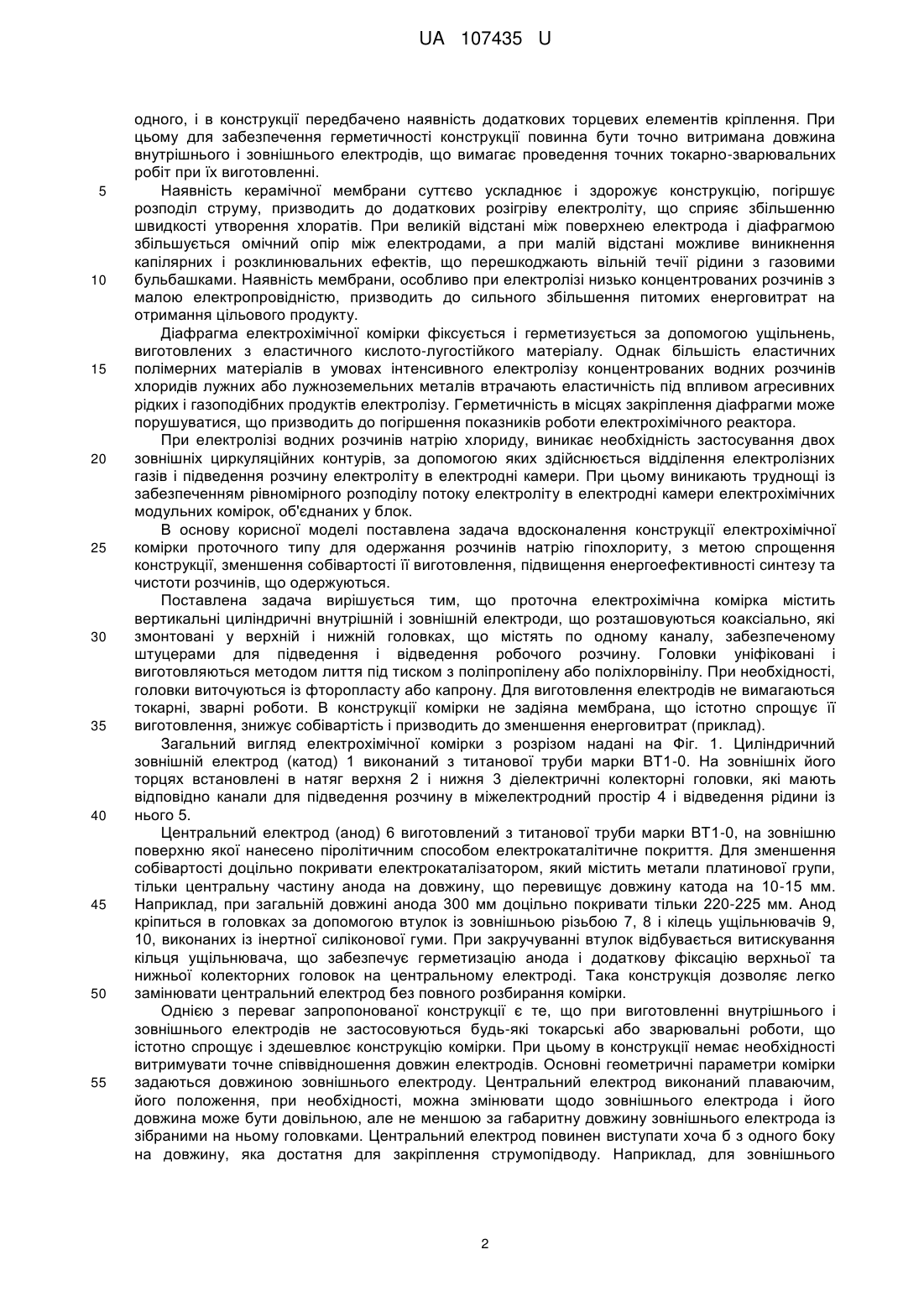 UA 107435 U

одного, і в конструкції передбачено наявність додаткових торцевих елементів кріплення. При цьому для забезпечення герметичності конструкції повинна бути точно витримана довжина внутрішнього і зовнішнього електродів, що вимагає проведення точних токарно-зварювальних робіт при їх виготовленні.

5 Наявність керамічної мембрани суттєво ускладнює і здорожує конструкцію, погіршує розподіл струму, призводить до додаткових розігріву електроліту, що сприяє збільшенню швидкості утворення хлоратів. При великій відстані між поверхнею електрода і діафрагмою збільшується омічний опір між електродами, а при малій відстані можливе виникнення капілярних і розклинювальних ефектів, що перешкоджають вільній течії рідини з газовими

10 бульбашками. Наявність мембрани, особливо при електролізі низько концентрованих розчинів з малою електропровідністю, призводить до сильного збільшення питомих енерговитрат на отримання цільового продукту.

Діафрагма електрохімічної комірки фіксується і герметизується за допомогою ущільнень, виготовлених з еластичного кислото-лугостійкого матеріалу. Однак більшість еластичних

15 полімерних матеріалів в умовах інтенсивного електролізу концентрованих водних розчинів хлоридів лужних або лужноземельних металів втрачають еластичність під впливом агресивних рідких і газоподібних продуктів електролізу. Герметичність в місцях закріплення діафрагми може порушуватися, що призводить до погіршення показників роботи електрохімічного реактора.

При електролізі водних розчинів натрію хлориду, виникає необхідність застосування двох

20 зовнішніх циркуляційних контурів, за допомогою яких здійснюється відділення електролізних газів і підведення розчину електроліту в електродні камери. При цьому виникають труднощі із забезпеченням рівномірного розподілу потоку електроліту в електродні камери електрохімічних модульних комірок, об'єднаних у блок.

В основу корисної моделі поставлена задача вдосконалення конструкції електрохімічної

25 комірки проточного типу для одержання розчинів натрію гіпохлориту, з метою спрощення конструкції, зменшення собівартості її виготовлення, підвищення енергоефективності синтезу та чистоти розчинів, що одержуються.

Поставлена задача вирішується тим, що проточна електрохімічна комірка містить вертикальні циліндричні внутрішній і зовнішній електроди, що розташовуються коаксіально, які

30 змонтовані у верхній і нижній головках, що містять по одному каналу, забезпеченому штуцерами для підведення і відведення робочого розчину. Головки уніфіковані і виготовляються методом лиття під тиском з поліпропілену або поліхлорвінілу. При необхідності, головки виточуються із фторопласту або капрону. Для виготовлення електродів не вимагаються токарні, зварні роботи. В конструкції комірки не задіяна мембрана, що істотно спрощує її

35 виготовлення, знижує собівартість і призводить до зменшення енерговитрат (приклад).

Загальний вигляд електрохімічної комірки з розрізом надані на Фіг. 1. Циліндричний зовнішній електрод (катод) 1 виконаний з титанової труби марки ВТ1-0. На зовнішніх його торцях встановлені в натяг верхня 2 і нижня 3 діелектричні колекторні головки, які мають відповідно канали для підведення розчину в міжелектродний простір 4 і відведення рідини із

40 нього 5.

Центральний електрод (анод) 6 виготовлений з титанової труби марки ВТ1-0, на зовнішню поверхню якої нанесено піролітичним способом електрокаталітичне покриття. Для зменшення собівартості доцільно покривати електрокаталізатором, який містить метали платинової групи, тільки центральну частину анода на довжину, що перевищує довжину катода на 10-15 мм.

45 Наприклад, при загальній довжині анода 300 мм доцільно покривати тільки 220-225 мм. Анод кріпиться в головках за допомогою втулок із зовнішньою різьбою 7, 8 і кілець ущільнювачів 9, 10, виконаних із інертної силіконової гуми. При закручуванні втулок відбувається витискування кільця ущільнювача, що забезпечує герметизацію анода і додаткову фіксацію верхньої та нижньої колекторних головок на центральному електроді. Така конструкція дозволяє легко

50 замінювати центральний електрод без повного розбирання комірки.

Однією з переваг запропонованої конструкції є те, що при виготовленні внутрішнього і зовнішнього електродів не застосовуються будь-які токарські або зварювальні роботи, що істотно спрощує і здешевлює конструкцію комірки. При цьому в конструкції немає необхідності витримувати точне співвідношення довжин електродів. Основні геометричні параметри комірки

55 задаються довжиною зовнішнього електроду. Центральний електрод виконаний плаваючим, його положення, при необхідності, можна змінювати щодо зовнішнього електрода і його довжина може бути довільною, але не меншою за габаритну довжину зовнішнього електрода із зібраними на ньому головками. Центральний електрод повинен виступати хоча б з одного боку на довжину, яка достатня для закріплення струмопідводу. Наприклад, для зовнішнього

2